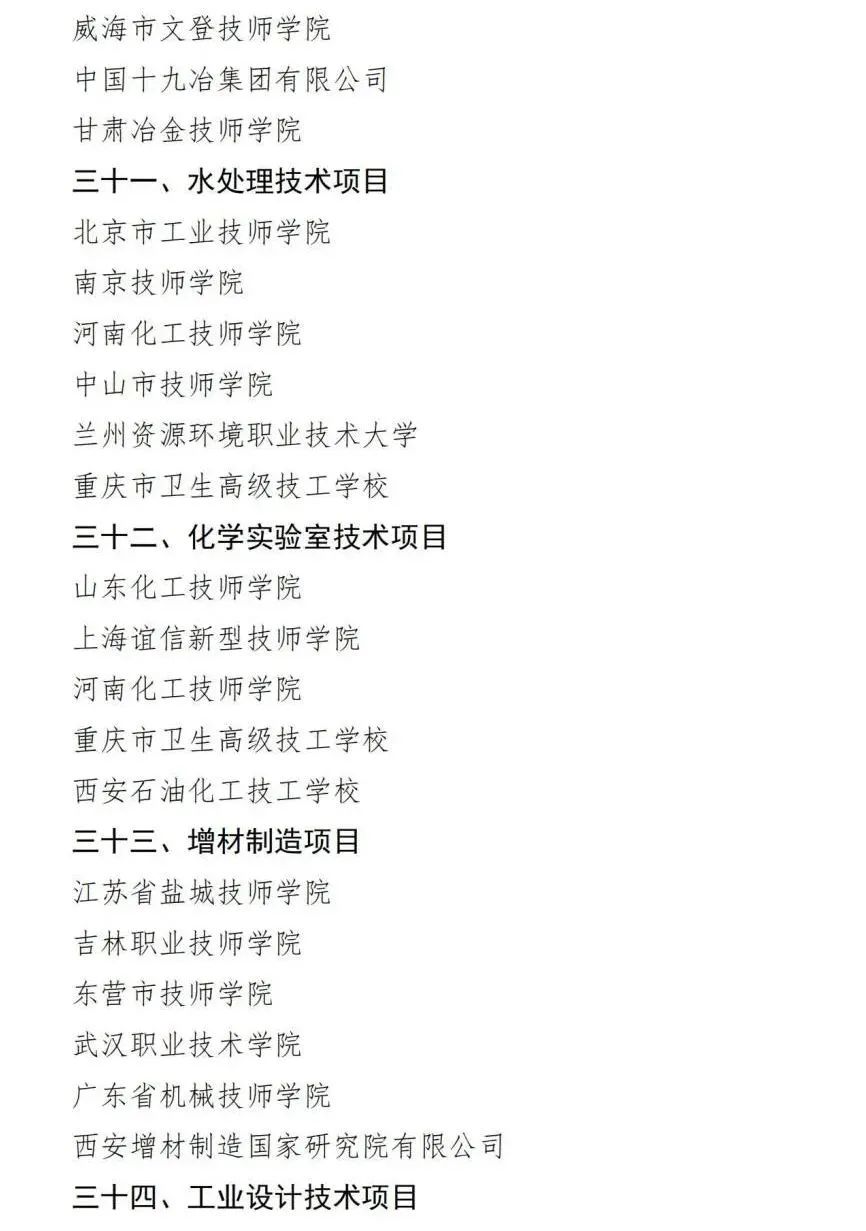 威海市文登技师学院

中国十九冶集团有限公司

甘肃冶金技师学院

三十一、水处理技术项目

北京市工业技师学院

南京技师学院

河南化工技师学院

中山市技师学院

兰州资源环境职业技术大学

重庆市卫生高级技工学校

三十二、化学实验室技术项目

山东化工技师学院

上海谊信新型技师学院

河南化工技师学院

重庆市卫生高级技工学校

西安石油化工技工学校

三十三、增材制造项目

江苏省盐城技师学院

吉林职业技师学院

东营市技师学院

武汉职业技术学院

广东省机械技师学院

西安增材制造国家研究院有限公司

三十四、工业设计技术项目